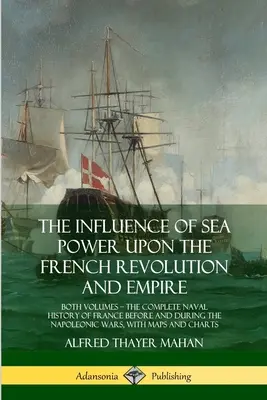 THE INFLUENCE OF SEA POWER UPON THE FRENCH REVOLUTION AND EMPIRE

BOTH VOLUMES – THE COMPLETE NAVAL HISTORY OF FRANCE BEFORE AND DURING THE NAPOLEONIC WARS, WITH MAPS AND CHARTS

ALFRED THAYER MAHAN

Adansonia Publishing